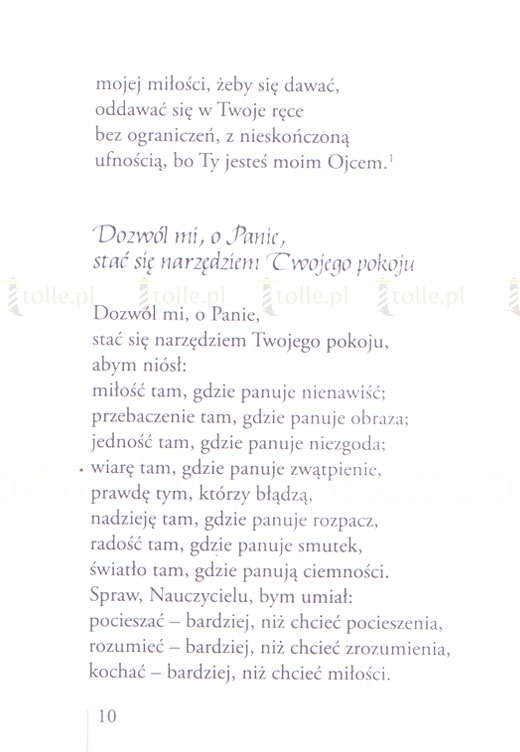 mojej miłości, żeby się dawać, oddawać się w Twoje ręce bez ograniczeń, z nieskończoną ufnością, bo Ty jesteś moim Ojcem.$^1$

Dozwól mi, o Panie, stać się narzędziem Twojego pokoju

tolle.pl tolle.pl tolle.pl tolle.pl

Dozwól mi, o Panie,
stać się narzędziem Twojego pokoju,
abym niósł:
miłość tam, gdzie panuje nienawiść;
przebaczenie tam, gdzie panuje obraza;
jedność tam, gdzie panuje niezgoda;
wiarę tam, gdzie panuje zwątpienie,
prawdę tym, którzy błądzą,
nadzieję tam, gdzie panuje rozpacz,
radość tam, gdzie panuje smutek,
światło tam, gdzie panują ciemności.
Spraw, Nauczycielu, bym umiał:
pocieszać – bardziej, niż chcieć pocieszenia,
rozumieć – bardziej, niż chcieć zrozumienia,
kochać – bardziej, niż chcieć miłości.

10